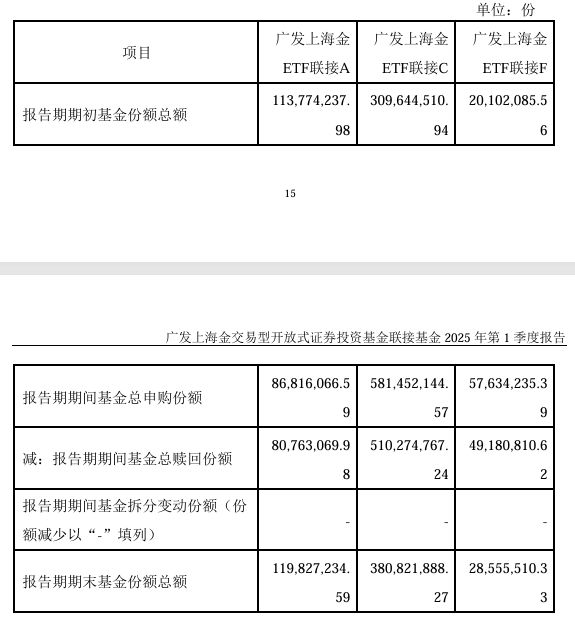 单位：份

| 项目 | 广发上海金ETF联接A | 广发上海金ETF联接C | 广发上海金ETF联接F |
|---|---|---|---|
| 报告期期初基金份额总额 | 113,774,237.98 | 309,644,510.94 | 20,102,085.56 |

15

广发上海金交易型开放式证券投资基金联接基金 2025 年第 1 季度报告

| | | | |
|---|---|---|---|
| 报告期期间基金总申购份额 | 86,816,066.59 | 581,452,144.57 | 57,634,235.39 |
| 减：报告期期间基金总赎回份额 | 80,763,069.98 | 510,274,767.24 | 49,180,810.62 |
| 报告期期间基金拆分变动份额（份额减少以“-”填列） | - | - | - |
| 报告期期末基金份额总额 | 119,827,234.59 | 380,821,888.27 | 28,555,510.33 |